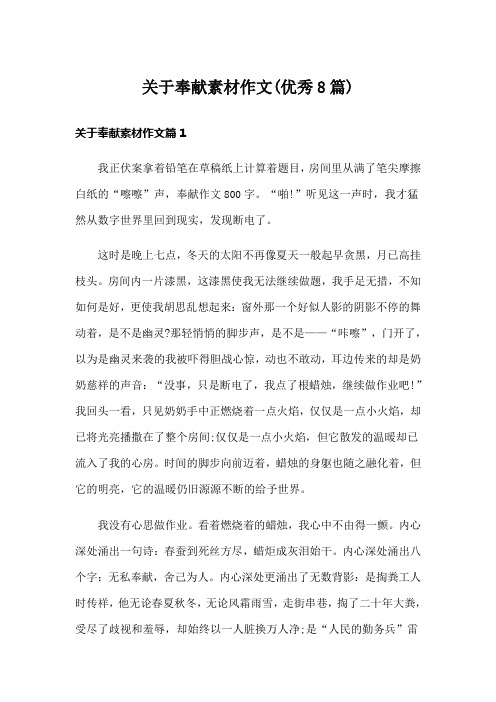 关于奉献素材作文(优秀8篇)

关于奉献素材作文篇1

我正伏案拿着铅笔在草稿纸上计算着题目，房间里从满了笔尖摩擦白纸的“嚓嚓”声，奉献作文800字。“啪!”听见这一声时，我才猛然从数字世界里回到现实，发现断电了。

这时是晚上七点，冬天的太阳不再像夏天一般起早贪黑，月已高挂枝头。房间内一片漆黑，这漆黑使我无法继续做题，我手足无措，不知如何是好，更使我胡思乱想起来:窗外那一个好似人影的阴影不停的舞动着，是不是幽灵?那轻悄悄的脚步声，是不是——“咔嚓”，门开了，以为是幽灵来袭的我被吓得胆战心惊，动也不敢动，耳边传来的却是奶奶慈祥的声音:“没事，只是断电了，我点了根蜡烛，继续做作业吧!”我回头一看，只见奶奶手中正燃烧着一点火焰，仅仅是一点小火焰，却已将光亮播撒在了整个房间;仅仅是一点小火焰，但它散发的温暖却已流入了我的心房。时间的脚步向前迈着，蜡烛的身躯也随之融化着，但它的明亮，它的温暖仍旧源源不断的给予世界。

我没有心思做作业。看着燃烧着的蜡烛，我心中不由得一颤。内心深处涌出一句诗:春蚕到死丝方尽，蜡炬成灰泪始干。内心深处涌出八个字:无私奉献，舍己为人。内心深处更涌出了无数背影:是掏粪工人时传祥，他无论春夏秋冬，无论风霜雨雪，走街串巷，掏了二十年大粪，受尽了歧视和羞辱，却始终以一人脏换万人净;是“人民的勤务兵”雷